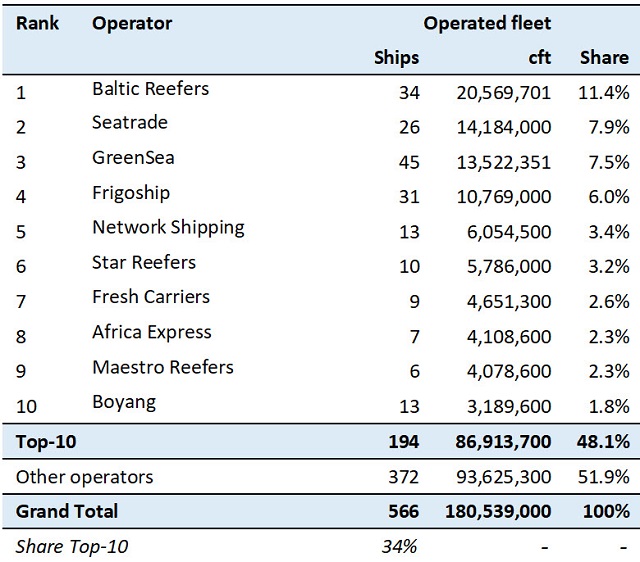 | Rank | Operator | Operated fleet | | |
|---|---|---|---|---|
| | | Ships | cft | Share |
| 1 | Baltic Reefers | 34 | 20,569,701 | 11.4% |
| 2 | Seatrade | 26 | 14,184,000 | 7.9% |
| 3 | GreenSea | 45 | 13,522,351 | 7.5% |
| 4 | Frigoship | 31 | 10,769,000 | 6.0% |
| 5 | Network Shipping | 13 | 6,054,500 | 3.4% |
| 6 | Star Reefers | 10 | 5,786,000 | 3.2% |
| 7 | Fresh Carriers | 9 | 4,651,300 | 2.6% |
| 8 | Africa Express | 7 | 4,108,600 | 2.3% |
| 9 | Maestro Reefers | 6 | 4,078,600 | 2.3% |
| 10 | Boyang | 13 | 3,189,600 | 1.8% |
| Top-10 | | 194 | 86,913,700 | 48.1% |
| Other operators | | 372 | 93,625,300 | 51.9% |
| Grand Total | | 566 | 180,539,000 | 100% |
| Share Top-10 | | 34% | - | - |